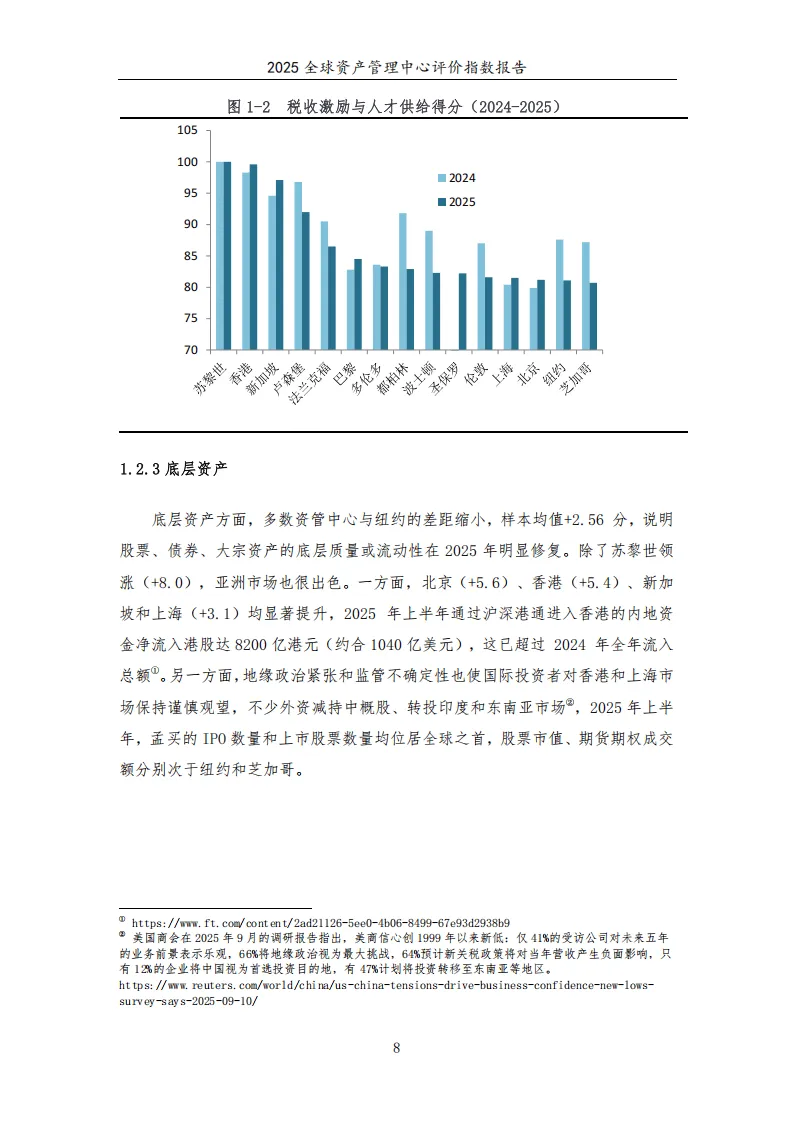 2025 全球资产管理中心评价指数报告

图 1-2 税收激励与人才供给得分（2024-2025）

105
100
95
90
85
80
75
70

2024
2025

苏黎世 香港 新加坡 卢森堡 法兰克福 巴黎 多伦多 都柏林 波士顿 圣保罗 伦敦 上海 北京 纽约 芝加哥

1.2.3 底层资产

底层资产方面，多数资管中心与纽约的差距缩小，样本均值+2.56 分，说明股票、债券、大宗资产的底层质量或流动性在 2025 年明显修复。除了苏黎世领涨（+8.0），亚洲市场也很出色。一方面，北京（+5.6）、香港（+5.4）、新加坡和上海（+3.1）均显著提升，2025 年上半年通过沪深港通进入香港的内地资金净流入港股达 8200 亿港元（约合 1040 亿美元），这已超过 2024 年全年流入总额①。另一方面，地缘政治紧张和监管不确定性也使国际投资者对香港和上海市场保持谨慎观望，不少外资减持中概股、转投印度和东南亚市场②，2025 年上半年，孟买的 IPO 数量和上市股票数量均位居全球之首，股票市值、期货期权成交额分别次于纽约和芝加哥。

① https://www.ft.com/content/2ad21126-5ee0-4b06-8499-67e93d2938b9
② 美国商会在 2025 年 9 月的调研报告指出，美商信心创 1999 年以来新低：仅 41%的受访公司对未来五年的业务前景表示乐观，66%将地缘政治视为最大挑战，64%预计新关税政策将对当年营收产生负面影响，只有 12%的企业将中国视为首选投资目的地，有 47%计划将投资转移至东南亚等地区。
https://www.reuters.com/world/china/us-china-tensions-drive-business-confidence-new-lows-survey-says-2025-09-10/

8